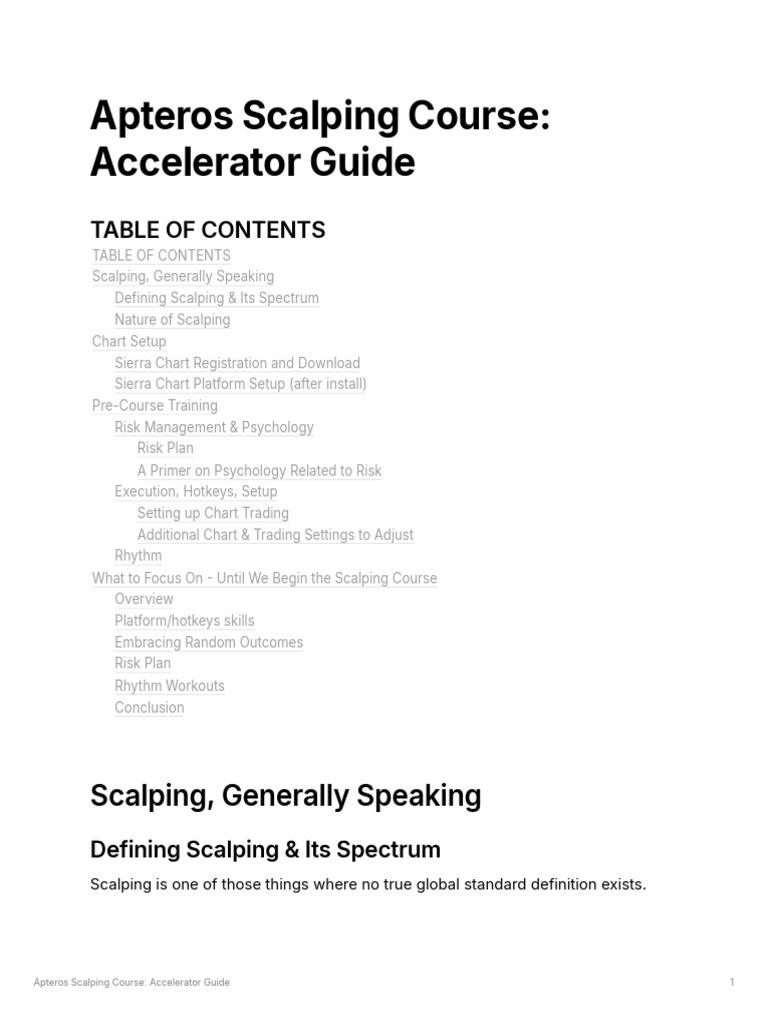 Apteros Scalping Course: Accelerator Guide

TABLE OF CONTENTS

TABLE OF CONTENTS
Scalping, Generally Speaking
Defining Scalping & Its Spectrum
Nature of Scalping
Chart Setup
Sierra Chart Registration and Download
Sierra Chart Platform Setup (after install)
Pre-Course Training
Risk Management & Psychology
Risk Plan
A Primer on Psychology Related to Risk
Execution, Hotkeys, Setup
Setting up Chart Trading
Additional Chart & Trading Settings to Adjust
Rhythm
What to Focus On - Until We Begin the Scalping Course
Overview
Platform/hotkeys skills
Embracing Random Outcomes
Risk Plan
Rhythm Workouts
Conclusion

Scalping, Generally Speaking

Defining Scalping & Its Spectrum

Scalping is one of those things where no true global standard definition exists.

Apteros Scalping Course: Accelerator Guide

1